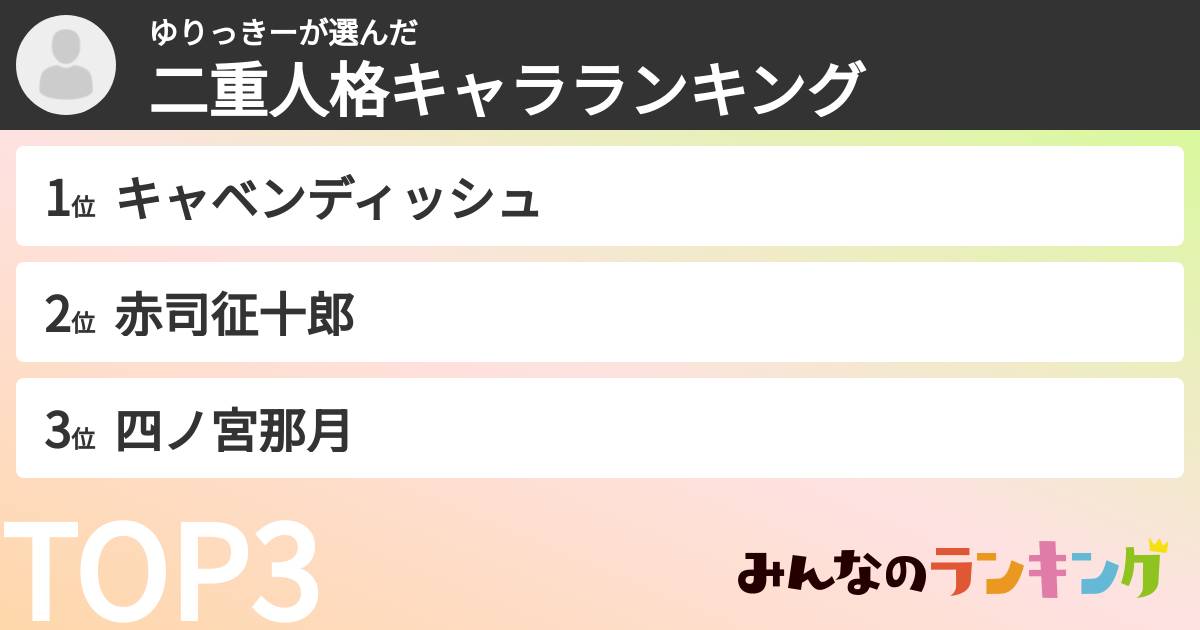 ゆりっきーが選んだ
二重人格キャラランキング

1位 キャベンディッシュ

2位 赤司征十郎

3位 四ノ宮那月

TOP3

みんなのランキング